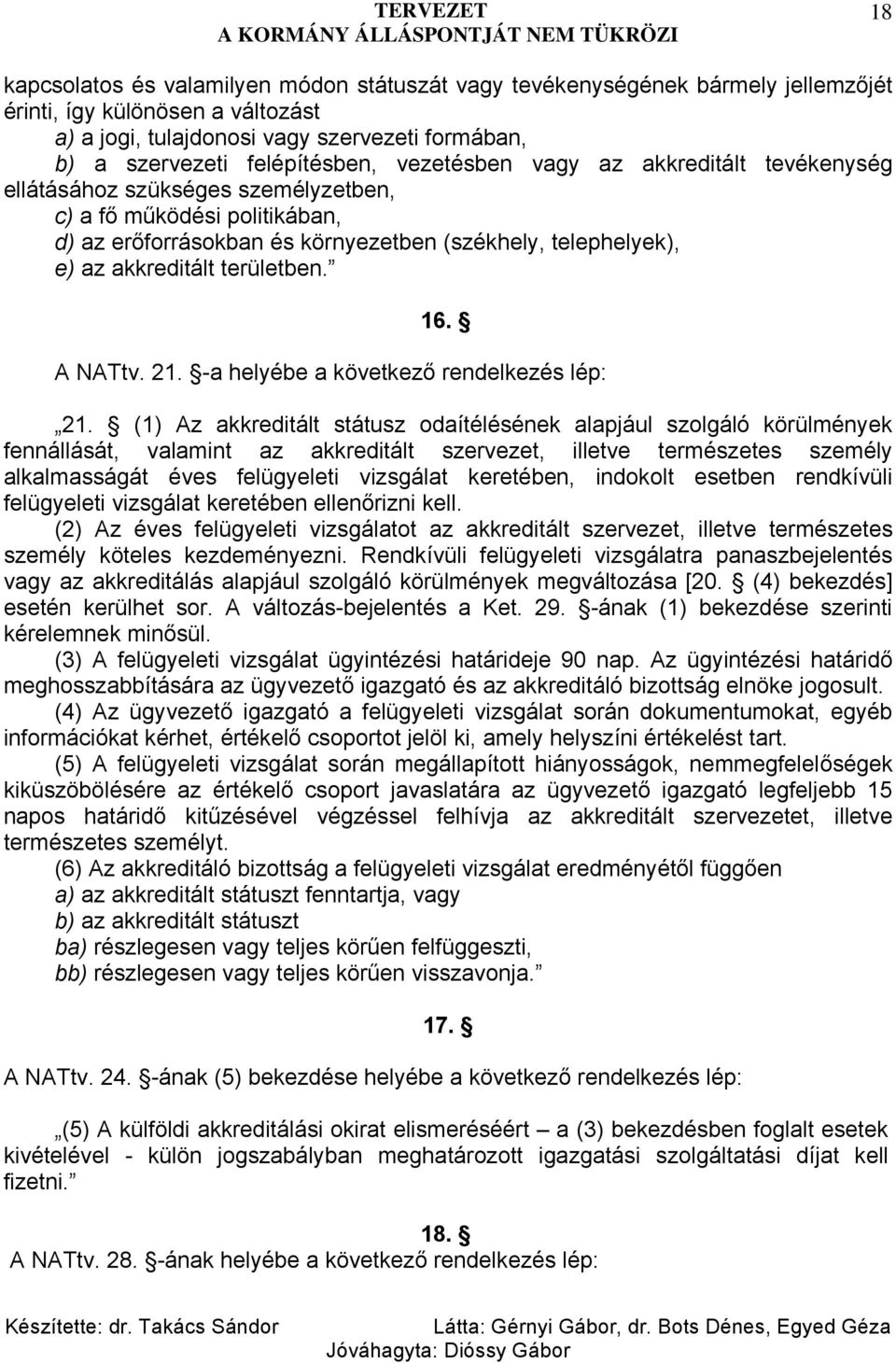 TERVEZET
A KORMÁNY ÁLLÁSPONTJÁT NEM TÜKRÖZI

18

kapcsolatos és valamilyen módon státuszát vagy tevékenységének bármely jellemzőjét érinti, így különösen a változást
a) a jogi, tulajdonosi vagy szervezeti formában,
b) a szervezeti felépítésben, vezetésben vagy az akkreditált tevékenység ellátásához szükséges személyzetben,
c) a fő működési politikában,
d) az erőforrásokban és környezetben (székhely, telephelyek),
e) az akkreditált területben.”

16. §

A NATtv. 21. §-a helyébe a következő rendelkezés lép:

„21. § (1) Az akkreditált státusz odaítélésének alapjául szolgáló körülmények fennállását, valamint az akkreditált szervezet, illetve természetes személy alkalmasságát éves felügyeleti vizsgálat keretében, indokolt esetben rendkívüli felügyeleti vizsgálat keretében ellenőrizni kell.
(2) Az éves felügyeleti vizsgálatot az akkreditált szervezet, illetve természetes személy köteles kezdeményezni. Rendkívüli felügyeleti vizsgálatra panaszbejelentés vagy az akkreditálás alapjául szolgáló körülmények megváltozása [20. § (4) bekezdés] esetén kerülhet sor. A változás-bejelentés a Ket. 29. §-ának (1) bekezdése szerinti kérelemnek minősül.
(3) A felügyeleti vizsgálat ügyintézési határideje 90 nap. Az ügyintézési határidő meghosszabbítására az ügyvezető igazgató és az akkreditáló bizottság elnöke jogosult.
(4) Az ügyvezető igazgató a felügyeleti vizsgálat során dokumentumokat, egyéb információkat kérhet, értékelő csoportot jelöl ki, amely helyszíni értékelést tart.
(5) A felügyeleti vizsgálat során megállapított hiányosságok, nemmegfelelőségek kiküszöbölésére az értékelő csoport javaslatára az ügyvezető igazgató legfeljebb 15 napos határidő kitűzésével végzéssel felhívja az akkreditált szervezetet, illetve természetes személyt.
(6) Az akkreditáló bizottság a felügyeleti vizsgálat eredményétől függően
a) az akkreditált státuszt fenntartja, vagy
b) az akkreditált státuszt
ba) részlegesen vagy teljes körűen felfüggeszti,
bb) részlegesen vagy teljes körűen visszavonja.”

17. §

A NATtv. 24. §-ának (5) bekezdése helyébe a következő rendelkezés lép:

„(5) A külföldi akkreditálási okirat elismeréséért – a (3) bekezdésben foglalt esetek kivételével - külön jogszabályban meghatározott igazgatási szolgáltatási díjat kell fizetni.”

18. §

A NATtv. 28. §-ának helyébe a következő rendelkezés lép:

Készítette: dr. Takács Sándor Látta: Gérnyi Gábor, dr. Bots Dénes, Egyed Géza
Jóváhagyta: Dióssy Gábor